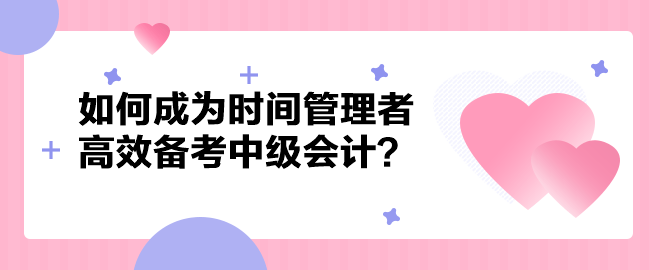 如何成为时间管理者
高效备考中级会计?